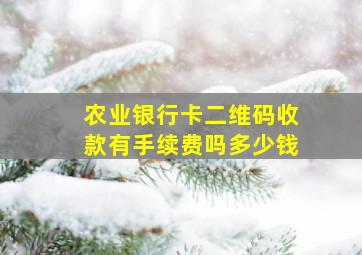 农业银行卡二维码收款有手续费吗多少钱